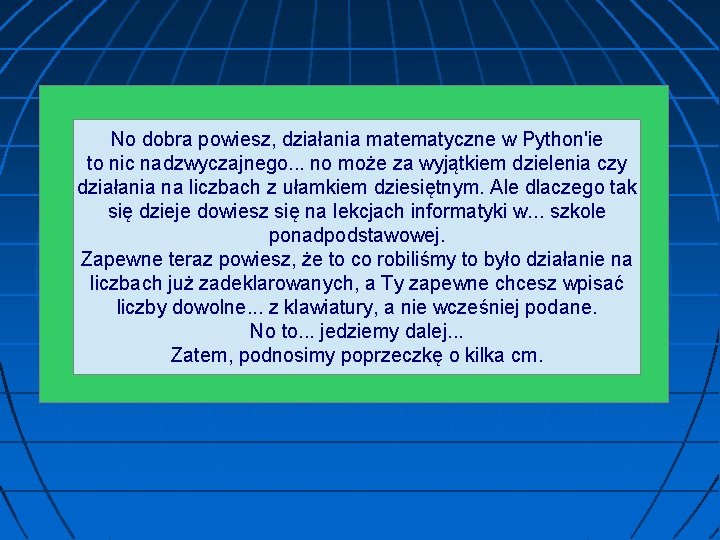 No dobra powiesz, działania matematyczne w Python'ie to nic nadzwyczajnego... no może za wyjątkiem dzielenia czy działania na liczbach z ułamkiem dziesiętnym. Ale dlaczego tak się dzieje dowiesz się na lekcjach informatyki w... szkole ponadpodstawowej.
Zapewne teraz powiesz, że to co robiliśmy to było działanie na liczbach już zadeklarowanych, a Ty zapewne chcesz wpisać liczby dowolne... z klawiatury, a nie wcześniej podane.
No to... jedziemy dalej...
Zatem, podnosimy poprzeczkę o kilka cm.